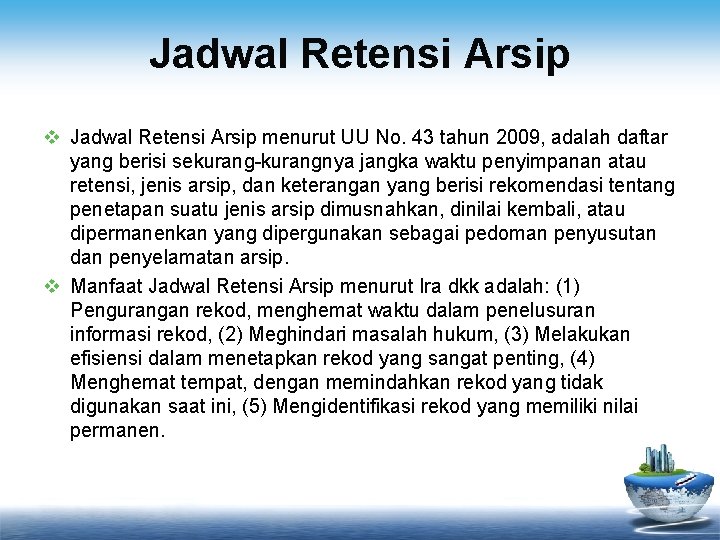 Jadwal Retensi Arsip

❖ Jadwal Retensi Arsip menurut UU No. 43 tahun 2009, adalah daftar yang berisi sekurang-kurangnya jangka waktu penyimpanan atau retensi, jenis arsip, dan keterangan yang berisi rekomendasi tentang penetapan suatu jenis arsip dimusnahkan, dinilai kembali, atau dipermanenkan yang dipergunakan sebagai pedoman penyusutan dan penyelamatan arsip.

❖ Manfaat Jadwal Retensi Arsip menurut Ira dkk adalah: (1) Pengurangan rekod, menghemat waktu dalam penelusuran informasi rekod, (2) Meghindari masalah hukum, (3) Melakukan efisiensi dalam menetapkan rekod yang sangat penting, (4) Menghemat tempat, dengan memindahkan rekod yang tidak digunakan saat ini, (5) Mengidentifikasi rekod yang memiliki nilai permanen.